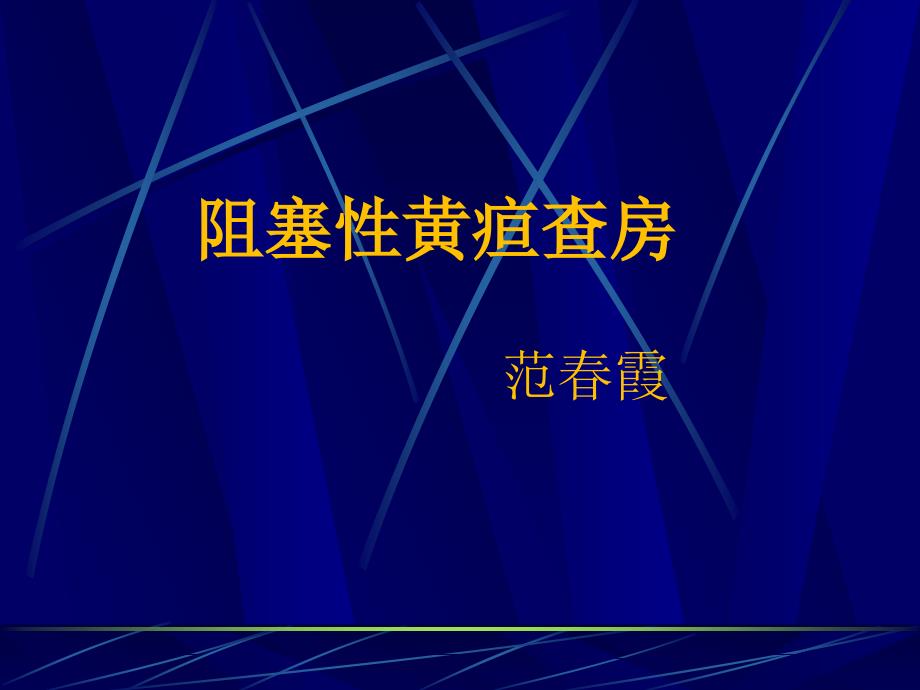 阻塞性黄疸查房

范春霞